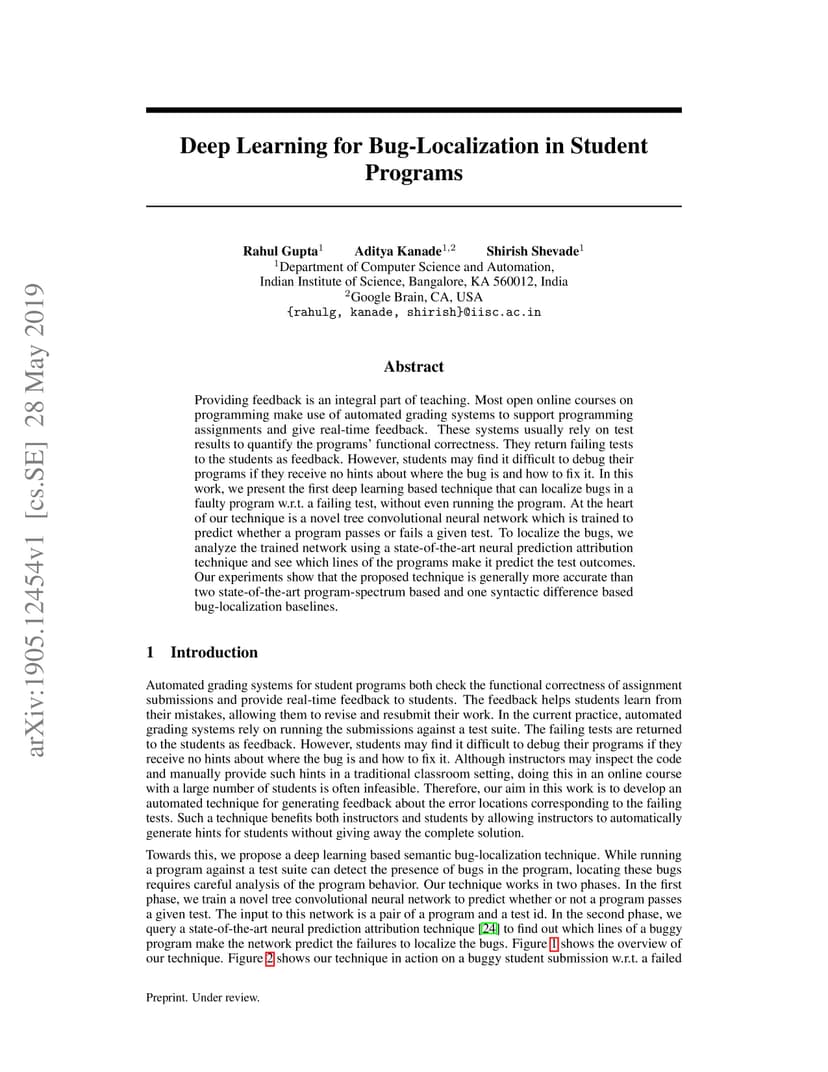 arXiv:1905.12454v1 [cs.SE] 28 May 2019

Deep Learning for Bug-Localization in Student Programs

Rahul Gupta$^1$ Aditya Kanade$^{1,2}$ Shirish Shevade$^1$
$^1$Department of Computer Science and Automation,
Indian Institute of Science, Bangalore, KA 560012, India
$^2$Google Brain, CA, USA
{rahulg, kanade, shirish}@iisc.ac.in

Abstract

Providing feedback is an integral part of teaching. Most open online courses on programming make use of automated grading systems to support programming assignments and give real-time feedback. These systems usually rely on test results to quantify the programs' functional correctness. They return failing tests to the students as feedback. However, students may find it difficult to debug their programs if they receive no hints about where the bug is and how to fix it. In this work, we present the first deep learning based technique that can localize bugs in a faulty program w.r.t. a failing test, without even running the program. At the heart of our technique is a novel tree convolutional neural network which is trained to predict whether a program passes or fails a given test. To localize the bugs, we analyze the trained network using a state-of-the-art neural prediction attribution technique and see which lines of the programs make it predict the test outcomes. Our experiments show that the proposed technique is generally more accurate than two state-of-the-art program-spectrum based and one syntactic difference based bug-localization baselines.

1 Introduction

Automated grading systems for student programs both check the functional correctness of assignment submissions and provide real-time feedback to students. The feedback helps students learn from their mistakes, allowing them to revise and resubmit their work. In the current practice, automated grading systems rely on running the submissions against a test suite. The failing tests are returned to the students as feedback. However, students may find it difficult to debug their programs if they receive no hints about where the bug is and how to fix it. Although instructors may inspect the code and manually provide such hints in a traditional classroom setting, doing this in an online course with a large number of students is often infeasible. Therefore, our aim in this work is to develop an automated technique for generating feedback about the error locations corresponding to the failing tests. Such a technique benefits both instructors and students by allowing instructors to automatically generate hints for students without giving away the complete solution.

Towards this, we propose a deep learning based semantic bug-localization technique. While running a program against a test suite can detect the presence of bugs in the program, locating these bugs requires careful analysis of the program behavior. Our technique works in two phases. In the first phase, we train a novel tree convolutional neural network to predict whether or not a program passes a given test. The input to this network is a pair of a program and a test id. In the second phase, we query a state-of-the-art neural prediction attribution technique [24] to find out which lines of a buggy program make the network predict the failures to localize the bugs. Figure 1 shows the overview of our technique. Figure 2 shows our technique in action on a buggy student submission w.r.t. a failed

Preprint. Under review.